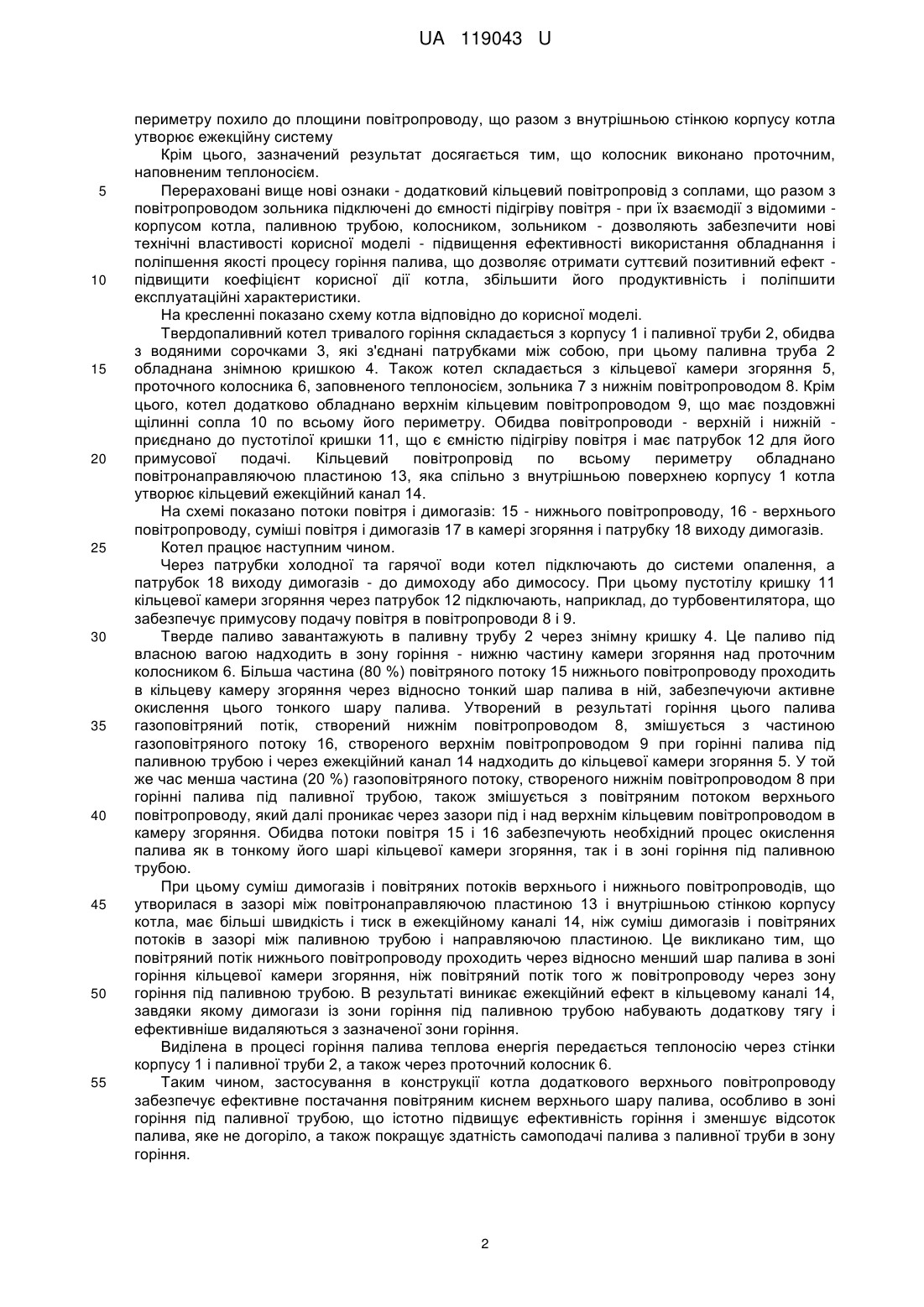 UA 119043 U

периметру похило до площини повітропроводу, що разом з внутрішньою стінкою корпусу котла утворює ежекційну систему

Крім цього, зазначений результат досягається тим, що колосник виконано проточним, наповненим теплоносієм.

5 Перераховані вище нові ознаки - додатковий кільцевий повітропровід з соплами, що разом з повітропроводом зольника підключені до ємності підігріву повітря - при їх взаємодії з відомими - корпусом котла, паливною трубою, колосником, зольником - дозволяють забезпечити нові технічні властивості корисної моделі - підвищення ефективності використання обладнання і поліпшення якості процесу горіння палива, що дозволяє отримати суттєвий позитивний ефект - 10 підвищити коефіцієнт корисної дії котла, збільшити його продуктивність і поліпшити експлуатаційні характеристики.

На кресленні показано схему котла відповідно до корисної моделі.

Твердопаливний котел тривалого горіння складається з корпусу 1 і паливної труби 2, обидва з водяними сорочками 3, які з'єднані патрубками між собою, при цьому паливна труба 2 15 обладнана знімною кришкою 4. Також котел складається з кільцевої камери згоряння 5, проточного колосника 6, заповненого теплоносієм, зольника 7 з нижнім повітропроводом 8. Крім цього, котел додатково обладнано верхнім кільцевим повітропроводом 9, що має поздовжні щілинні сопла 10 по всьому його периметру. Обидва повітропроводи - верхній і нижній - приєднано до пустотілої кришки 11, що є ємністю підігріву повітря і має патрубок 12 для його 20 примусової подачі. Кільцевий повітропровід по всьому периметру обладнано повітронаправляючою пластиною 13, яка спільно з внутрішньою поверхнею корпусу 1 котла утворює кільцевий ежекційний канал 14.

На схемі показано потоки повітря і димогазів: 15 - нижнього повітропроводу, 16 - верхнього повітропроводу, суміші повітря і димогазів 17 в камері згоряння і патрубку 18 виходу димогазів.

25 Котел працює наступним чином.

Через патрубки холодної та гарячої води котел підключають до системи опалення, а патрубок 18 виходу димогазів - до димоходу або димососу. При цьому пустотілу кришку 11 кільцевої камери згоряння через патрубок 12 підключають, наприклад, до турбовентилятора, що забезпечує примусову подачу повітря в повітропроводи 8 і 9.

30 Тверде паливо завантажують в паливну трубу 2 через знімну кришку 4. Це паливо під власною вагою надходить в зону горіння - нижню частину камери згоряння над проточним колосником 6. Більша частина (80 %) повітряного потоку 15 нижнього повітропроводу проходить в кільцеву камеру згоряння через відносно тонкий шар палива в ній, забезпечуючи активне окислення цього тонкого шару палива. Утворений в результаті горіння цього палива 35 газоповітряний потік, створений нижнім повітропроводом 8, змішується з частиною газоповітряного потоку 16, створеного верхнім повітропроводом 9 при горінні палива під паливною трубою і через ежекційний канал 14 надходить до кільцевої камери згоряння 5. У той же час менша частина (20 %) газоповітряного потоку, створеного нижнім повітропроводом 8 при горінні палива під паливної трубою, також змішується з повітряним потоком верхнього 40 повітропроводу, який далі проникає через зазори під і над верхнім кільцевим повітропроводом в камеру згоряння. Обидва потоки повітря 15 і 16 забезпечують необхідний процес окислення палива як в тонкому його шарі кільцевої камери згоряння, так і в зоні горіння під паливною трубою.

При цьому суміш димогазів і повітряних потоків верхнього і нижнього повітропроводів, що 45 утворилася в зазорі між повітронаправляючою пластиною 13 і внутрішньою стінкою корпусу котла, має більші швидкість і тиск в ежекційному каналі 14, ніж суміш димогазів і повітряних потоків в зазорі між паливною трубою і направляючою пластиною. Це викликано тим, що повітряний потік нижнього повітропроводу проходить через відносно менший шар палива в зоні горіння кільцевої камери згоряння, ніж повітряний потік того ж повітропроводу через зону 50 горіння під паливною трубою. В результаті виникає ежекційний ефект в кільцевому каналі 14, завдяки якому димогази із зони горіння під паливною трубою набувають додаткову тягу і ефективніше видаляються з зазначеної зони горіння.

Виділена в процесі горіння палива теплова енергія передається теплоносію через стінки корпусу 1 і паливної труби 2, а також через проточний колосник 6.

55 Таким чином, застосування в конструкції котла додаткового верхнього повітропроводу забезпечує ефективне постачання повітряним киснем верхнього шару палива, особливо в зоні горіння під паливної трубою, що істотно підвищує ефективність горіння і зменшує відсоток палива, яке не догоріло, а також покращує здатність самоподачі палива з паливної труби в зону горіння.

2